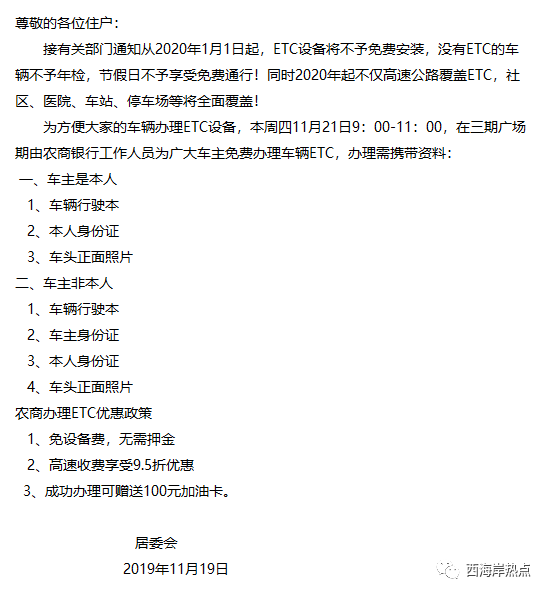 尊敬的各位住户：

接有关部门通知从2020年1月1日起，ETC设备将不予免费安装，没有ETC的车辆不予年检，节假日不予享受免费通行！同时2020年起不仅高速公路覆盖ETC，社区、医院、车站、停车场等将全面覆盖！

为方便大家的车辆办理ETC设备，本周四11月21日9：00-11：00，在三期广场期由农商银行工作人员为广大车主免费办理车辆ETC，办理需携带资料：

一、车主是本人
1、车辆行驶本
2、本人身份证
3、车头正面照片

二、车主非本人
1、车辆行驶本
2、车主身份证
3、本人身份证
4、车头正面照片

农商办理ETC优惠政策
1、免设备费，无需押金
2、高速收费享受9.5折优惠
3、成功办理可赠送100元加油卡。

居委会
2019年11月19日

西海岸热点